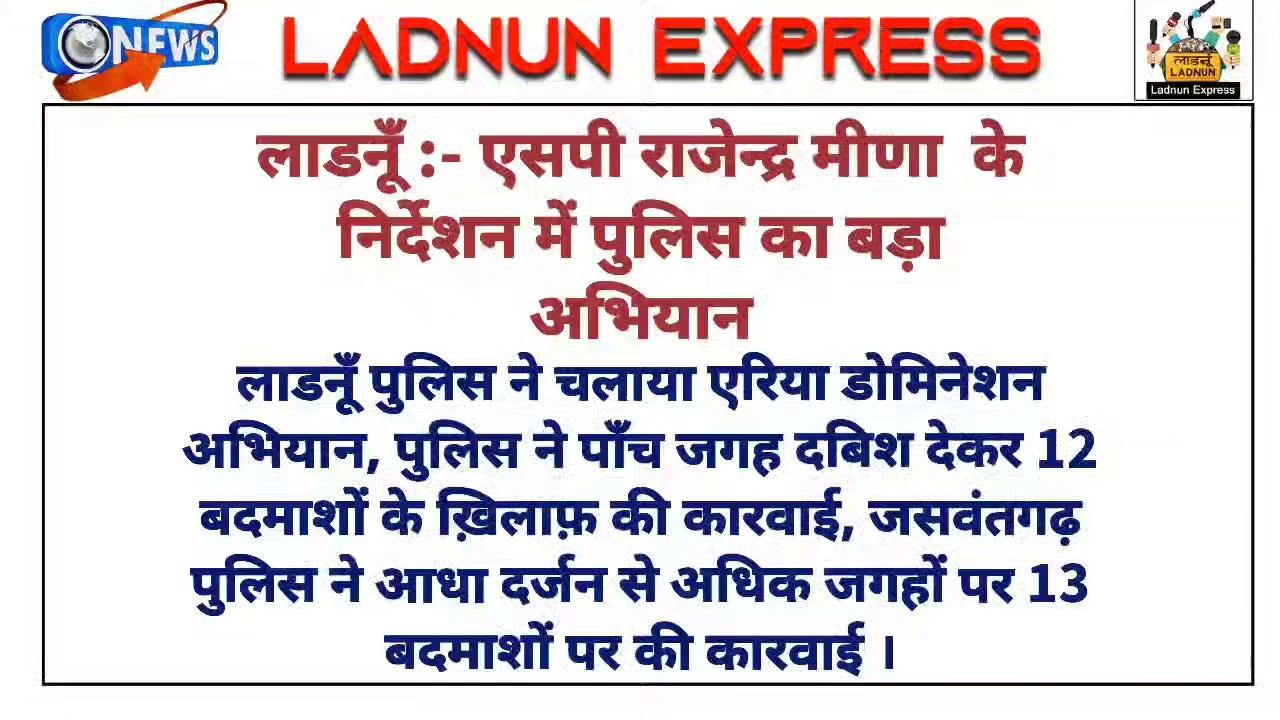 NEWS

LADNUN EXPRESS

लाडनूँ
LADNUN
Ladnun Express

लाडनूँ :- एसपी राजेन्द्र मीणा के निर्देशन में पुलिस का बड़ा अभियान

लाडनूँ पुलिस ने चलाया एरिया डोमिनेशन अभियान, पुलिस ने पाँच जगह दबिश देकर 12 बदमाशों के ख़िलाफ़ की कारवाई, जसवंतगढ़ पुलिस ने आधा दर्जन से अधिक जगहों पर 13 बदमाशों पर की कारवाई ।